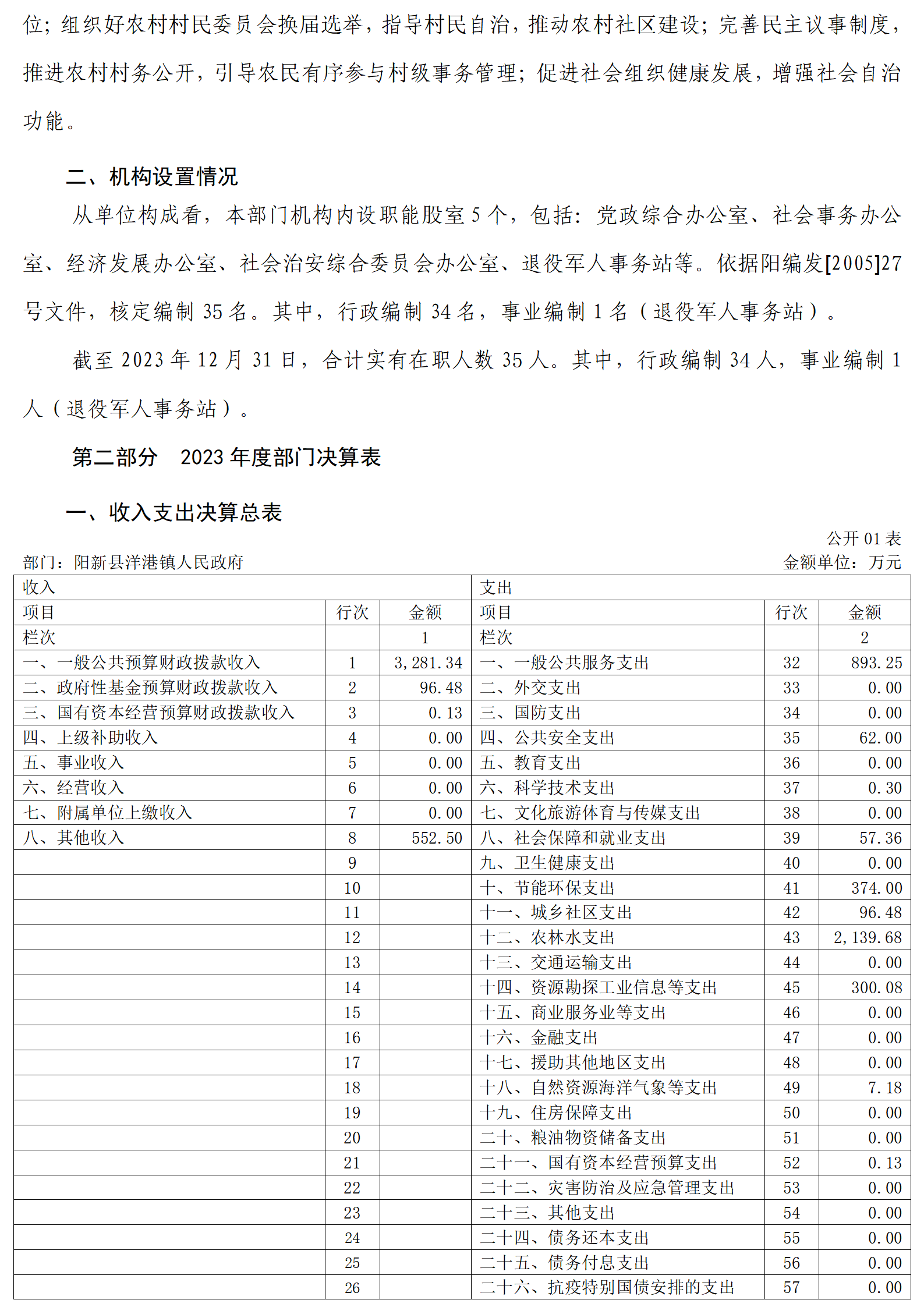 位；组织好农村村民委员会换届选举，指导村民自治，推动农村社区建设；完善民主议事制度，推进农村村务公开，引导农民有序参与村级事务管理；促进社会组织健康发展，增强社会自治功能。

二、机构设置情况

从单位构成看，本部门机构内设职能股室 5 个，包括：党政综合办公室、社会事务办公室、经济发展办公室、社会治安综合委员会办公室、退役军人事务站等。依据阳编发[2005]27 号文件，核定编制 35 名。其中，行政编制 34 名，事业编制 1 名（退役军人事务站）。

截至 2023 年 12 月 31 日，合计实有在职人数 35 人。其中，行政编制 34 人，事业编制 1 人（退役军人事务站）。

第二部分　2023 年度部门决算表

一、收入支出决算总表

公开 01 表

部门：阳新县洋港镇人民政府　　金额单位：万元

| 收入 | | | 支出 | | |
|---|---|---|---|---|---|
| 项目 | 行次 | 金额 | 项目 | 行次 | 金额 |
| 栏次 | | 1 | 栏次 | | 2 |
| 一、一般公共预算财政拨款收入 | 1 | 3,281.34 | 一、一般公共服务支出 | 32 | 893.25 |
| 二、政府性基金预算财政拨款收入 | 2 | 96.48 | 二、外交支出 | 33 | 0.00 |
| 三、国有资本经营预算财政拨款收入 | 3 | 0.13 | 三、国防支出 | 34 | 0.00 |
| 四、上级补助收入 | 4 | 0.00 | 四、公共安全支出 | 35 | 62.00 |
| 五、事业收入 | 5 | 0.00 | 五、教育支出 | 36 | 0.00 |
| 六、经营收入 | 6 | 0.00 | 六、科学技术支出 | 37 | 0.30 |
| 七、附属单位上缴收入 | 7 | 0.00 | 七、文化旅游体育与传媒支出 | 38 | 0.00 |
| 八、其他收入 | 8 | 552.50 | 八、社会保障和就业支出 | 39 | 57.36 |
| | 9 | | 九、卫生健康支出 | 40 | 0.00 |
| | 10 | | 十、节能环保支出 | 41 | 374.00 |
| | 11 | | 十一、城乡社区支出 | 42 | 96.48 |
| | 12 | | 十二、农林水支出 | 43 | 2,139.68 |
| | 13 | | 十三、交通运输支出 | 44 | 0.00 |
| | 14 | | 十四、资源勘探工业信息等支出 | 45 | 300.08 |
| | 15 | | 十五、商业服务业等支出 | 46 | 0.00 |
| | 16 | | 十六、金融支出 | 47 | 0.00 |
| | 17 | | 十七、援助其他地区支出 | 48 | 0.00 |
| | 18 | | 十八、自然资源海洋气象等支出 | 49 | 7.18 |
| | 19 | | 十九、住房保障支出 | 50 | 0.00 |
| | 20 | | 二十、粮油物资储备支出 | 51 | 0.00 |
| | 21 | | 二十一、国有资本经营预算支出 | 52 | 0.13 |
| | 22 | | 二十二、灾害防治及应急管理支出 | 53 | 0.00 |
| | 23 | | 二十三、其他支出 | 54 | 0.00 |
| | 24 | | 二十四、债务还本支出 | 55 | 0.00 |
| | 25 | | 二十五、债务付息支出 | 56 | 0.00 |
| | 26 | | 二十六、抗疫特别国债安排的支出 | 57 | 0.00 |